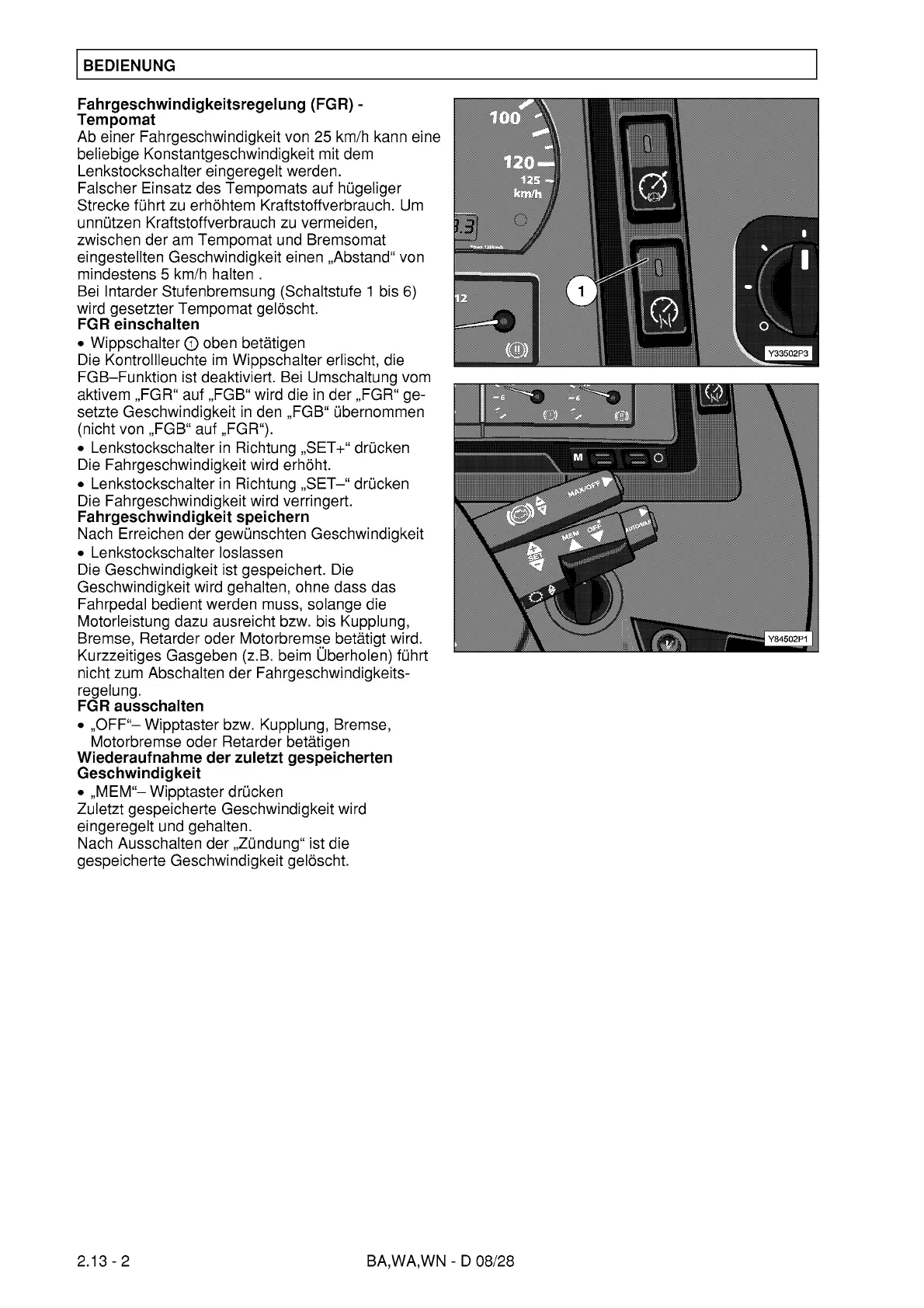 BEDIENUNG

Fahrgeschwindigkeitsregelung (FGR) - Tempomat
Ab einer Fahrgeschwindigkeit von 25 km/h kann eine beliebige Konstantgeschwindigkeit mit dem Lenkstockschalter eingeregelt werden.
Falscher Einsatz des Tempomats auf hügeliger Strecke führt zu erhöhtem Kraftstoffverbrauch. Um unnützen Kraftstoffverbrauch zu vermeiden, zwischen der am Tempomat und Bremsomat eingestellten Geschwindigkeit einen „Abstand“ von mindestens 5 km/h halten .
Bei Intarder Stufenbremsung (Schaltstufe 1 bis 6) wird gesetzter Tempomat gelöscht.
FGR einschalten
• Wippschalter ① oben betätigen
Die Kontrollleuchte im Wippschalter erlischt, die FGB–Funktion ist deaktiviert. Bei Umschaltung vom aktivem „FGR“ auf „FGB“ wird die in der „FGR“ gesetzte Geschwindigkeit in den „FGB“ übernommen (nicht von „FGB“ auf „FGR“).
• Lenkstockschalter in Richtung „SET+“ drücken
Die Fahrgeschwindigkeit wird erhöht.
• Lenkstockschalter in Richtung „SET–“ drücken
Die Fahrgeschwindigkeit wird verringert.
Fahrgeschwindigkeit speichern
Nach Erreichen der gewünschten Geschwindigkeit
• Lenkstockschalter loslassen
Die Geschwindigkeit ist gespeichert. Die Geschwindigkeit wird gehalten, ohne dass das Fahrpedal bedient werden muss, solange die Motorleistung dazu ausreicht bzw. bis Kupplung, Bremse, Retarder oder Motorbremse betätigt wird. Kurzzeitiges Gasgeben (z.B. beim Überholen) führt nicht zum Abschalten der Fahrgeschwindigkeitsregelung.
FGR ausschalten
• „OFF“– Wipptaster bzw. Kupplung, Bremse, Motorbremse oder Retarder betätigen
Wiederaufnahme der zuletzt gespeicherten Geschwindigkeit
• „MEM“– Wipptaster drücken
Zuletzt gespeicherte Geschwindigkeit wird eingeregelt und gehalten.
Nach Ausschalten der „Zündung“ ist die gespeicherte Geschwindigkeit gelöscht.

100
120
125
km/h
12
1
Y33502P3

M
MAX/OFF
MEM
OFF
SET
Y84502P1

2.13 - 2
BA,WA,WN - D 08/28